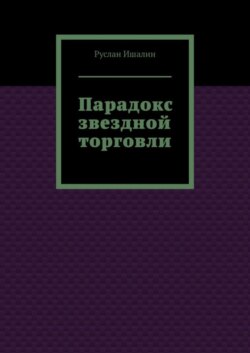 Руслан Ишалин

Парадокс звездной торговли